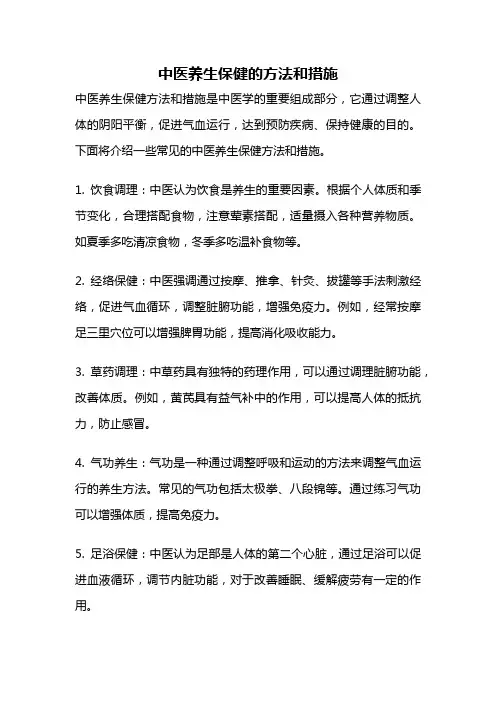 中医养生保健的方法和措施

中医养生保健方法和措施是中医学的重要组成部分，它通过调整人体的阴阳平衡，促进气血运行，达到预防疾病、保持健康的目的。下面将介绍一些常见的中医养生保健方法和措施。

1. 饮食调理：中医认为饮食是养生的重要因素。根据个人体质和季节变化，合理搭配食物，注意荤素搭配，适量摄入各种营养物质。如夏季多吃清凉食物，冬季多吃温补食物等。

2. 经络保健：中医强调通过按摩、推拿、针灸、拔罐等手法刺激经络，促进气血循环，调整脏腑功能，增强免疫力。例如，经常按摩足三里穴位可以增强脾胃功能，提高消化吸收能力。

3. 草药调理：中草药具有独特的药理作用，可以通过调理脏腑功能，改善体质。例如，黄芪具有益气补中的作用，可以提高人体的抵抗力，防止感冒。

4. 气功养生：气功是一种通过调整呼吸和运动的方法来调整气血运行的养生方法。常见的气功包括太极拳、八段锦等。通过练习气功可以增强体质，提高免疫力。

5. 足浴保健：中医认为足部是人体的第二个心脏，通过足浴可以促进血液循环，调节内脏功能，对于改善睡眠、缓解疲劳有一定的作用。